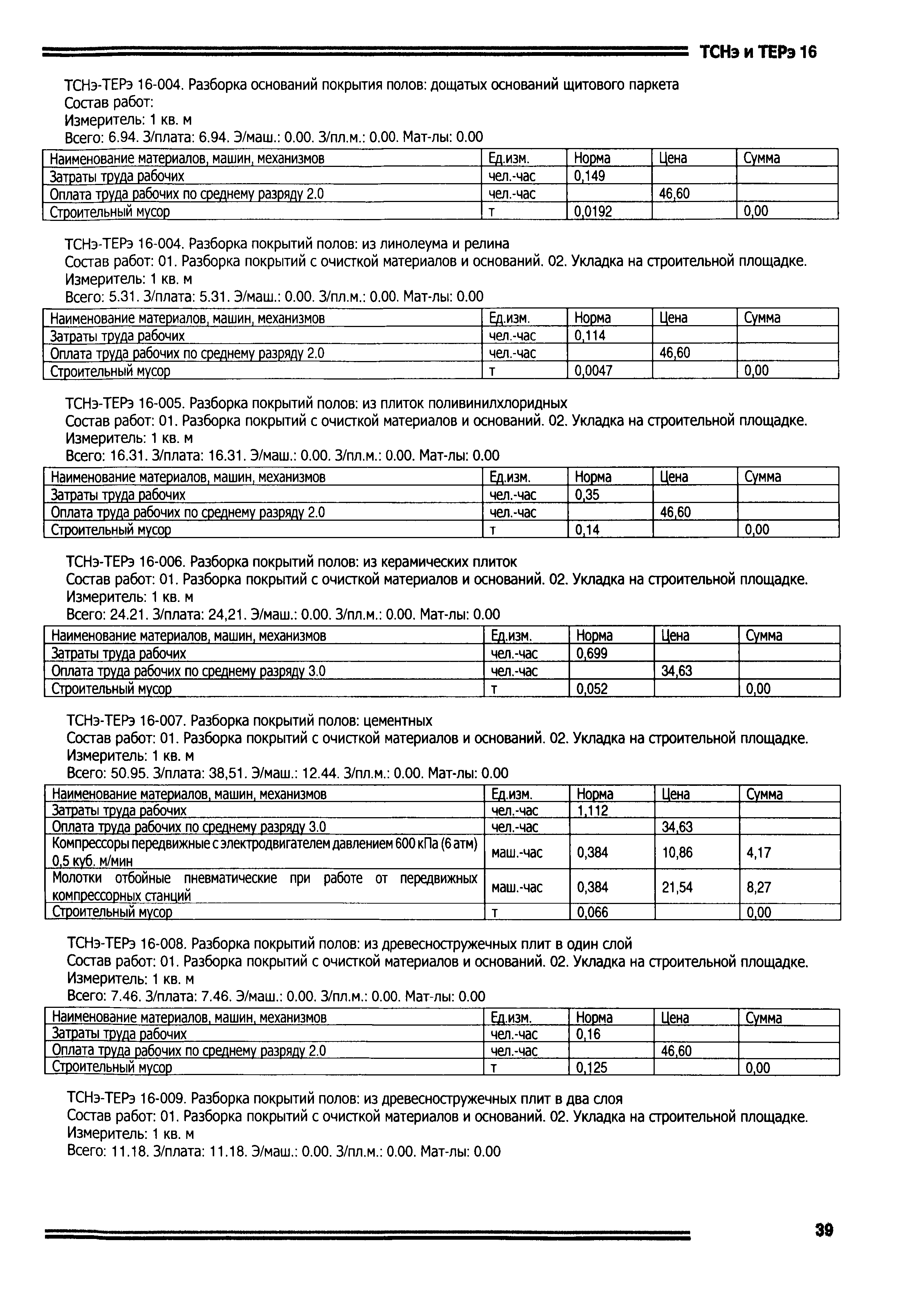 ТСНэ и ТЕРэ 16

ТСНэ-ТЕРэ 16-004. Разборка оснований покрытия полов: дощатых оснований щитового паркета
Состав работ:
Измеритель: 1 кв. м
Всего: 6.94. З/плата: 6.94. Э/маш.: 0.00. З/пл.м.: 0.00. Мат-лы: 0.00

| Наименование материалов, машин, механизмов | Ед.изм. | Норма | Цена | Сумма |
|---|---|---|---|---|
| Затраты труда рабочих | чел.-час | 0,149 | | |
| Оплата труда рабочих по среднему разряду 2.0 | чел.-час | | 46,60 | |
| Строительный мусор | т | 0,0192 | | 0,00 |

ТСНэ-ТЕРэ 16-004. Разборка покрытий полов: из линолеума и релина
Состав работ: 01. Разборка покрытий с очисткой материалов и оснований. 02. Укладка на строительной площадке.
Измеритель: 1 кв. м
Всего: 5.31. З/плата: 5.31. Э/маш.: 0.00. З/пл.м.: 0.00. Мат-лы: 0.00

| Наименование материалов, машин, механизмов | Ед.изм. | Норма | Цена | Сумма |
|---|---|---|---|---|
| Затраты труда рабочих | чел.-час | 0,114 | | |
| Оплата труда рабочих по среднему разряду 2.0 | чел.-час | | 46,60 | |
| Строительный мусор | т | 0,0047 | | 0,00 |

ТСНэ-ТЕРэ 16-005. Разборка покрытий полов: из плиток поливинилхлоридных
Состав работ: 01. Разборка покрытий с очисткой материалов и оснований. 02. Укладка на строительной площадке.
Измеритель: 1 кв. м
Всего: 16.31. З/плата: 16.31. Э/маш.: 0.00. З/пл.м.: 0.00. Мат-лы: 0.00

| Наименование материалов, машин, механизмов | Ед.изм. | Норма | Цена | Сумма |
|---|---|---|---|---|
| Затраты труда рабочих | чел.-час | 0,35 | | |
| Оплата труда рабочих по среднему разряду 2.0 | чел.-час | | 46,60 | |
| Строительный мусор | т | 0,14 | | 0,00 |

ТСНэ-ТЕРэ 16-006. Разборка покрытий полов: из керамических плиток
Состав работ: 01. Разборка покрытий с очисткой материалов и оснований. 02. Укладка на строительной площадке.
Измеритель: 1 кв. м
Всего: 24.21. З/плата: 24,21. Э/маш.: 0.00. З/пл.м.: 0.00. Мат-лы: 0.00

| Наименование материалов, машин, механизмов | Ед.изм. | Норма | Цена | Сумма |
|---|---|---|---|---|
| Затраты труда рабочих | чел.-час | 0,699 | | |
| Оплата труда рабочих по среднему разряду 3.0 | чел.-час | | 34,63 | |
| Строительный мусор | т | 0,052 | | 0,00 |

ТСНэ-ТЕРэ 16-007. Разборка покрытий полов: цементных
Состав работ: 01. Разборка покрытий с очисткой материалов и оснований. 02. Укладка на строительной площадке.
Измеритель: 1 кв. м
Всего: 50.95. З/плата: 38,51. Э/маш.: 12.44. З/пл.м.: 0.00. Мат-лы: 0.00

| Наименование материалов, машин, механизмов | Ед.изм. | Норма | Цена | Сумма |
|---|---|---|---|---|
| Затраты труда рабочих | чел.-час | 1,112 | | |
| Оплата труда рабочих по среднему разряду 3.0 | чел.-час | | 34,63 | |
| Компрессоры передвижные с электродвигателем давлением 600 кПа (6 атм) 0,5 куб. м/мин | маш.-час | 0,384 | 10,86 | 4,17 |
| Молотки отбойные пневматические при работе от передвижных компрессорных станций | маш.-час | 0,384 | 21,54 | 8,27 |
| Строительный мусор | т | 0,066 | | 0,00 |

ТСНэ-ТЕРэ 16-008. Разборка покрытий полов: из древесностружечных плит в один слой
Состав работ: 01. Разборка покрытий с очисткой материалов и оснований. 02. Укладка на строительной площадке.
Измеритель: 1 кв. м
Всего: 7.46. З/плата: 7.46. Э/маш.: 0.00. З/пл.м.: 0.00. Мат-лы: 0.00

| Наименование материалов, машин, механизмов | Ед.изм. | Норма | Цена | Сумма |
|---|---|---|---|---|
| Затраты труда рабочих | чел.-час | 0,16 | | |
| Оплата труда рабочих по среднему разряду 2.0 | чел.-час | | 46,60 | |
| Строительный мусор | т | 0,125 | | 0,00 |

ТСНэ-ТЕРэ 16-009. Разборка покрытий полов: из древесностружечных плит в два слоя
Состав работ: 01. Разборка покрытий с очисткой материалов и оснований. 02. Укладка на строительной площадке.
Измеритель: 1 кв. м
Всего: 11.18. З/плата: 11.18. Э/маш.: 0.00. З/пл.м.: 0.00. Мат-лы: 0.00

39